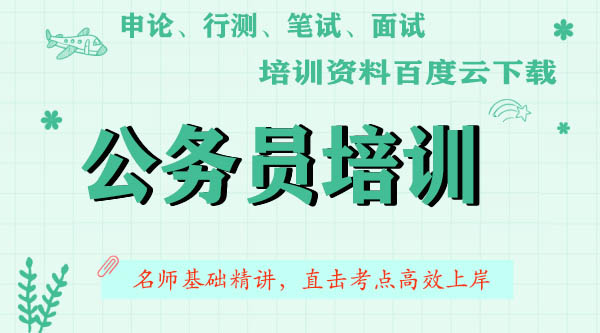 申论、行测、笔试、面试

培训资料百度云下载

公务员培训

名师基础精讲，直击考点高效上岸